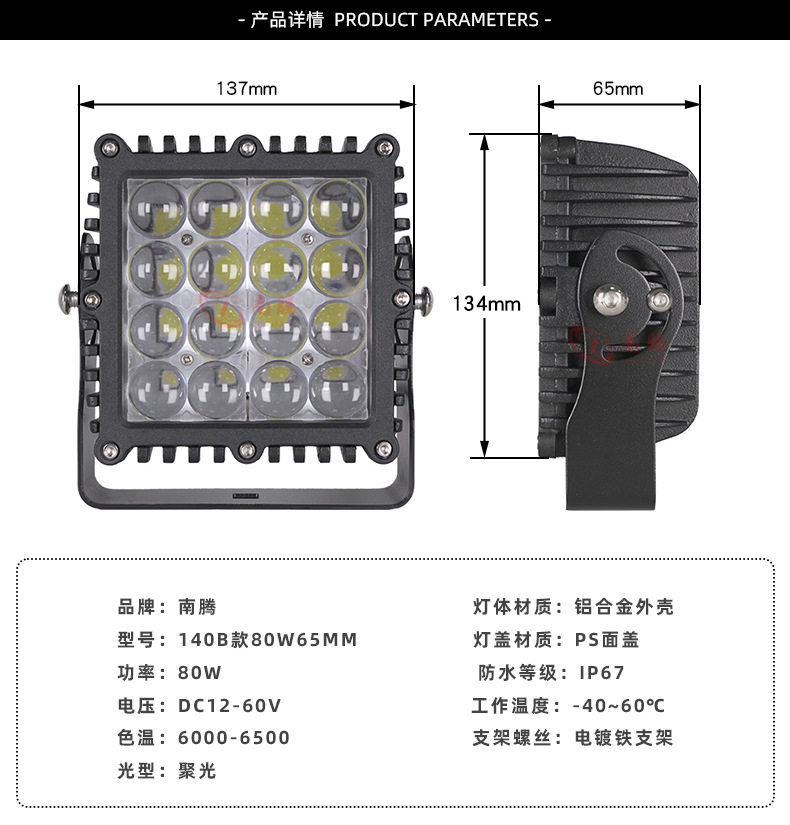 - 产品详情 PRODUCT PARAMETERS -

137mm

65mm

134mm

品牌：南腾
型号：140B款80W65MM
功率：80W
电压：DC12-60V
色温：6000-6500
光型：聚光

灯体材质：铝合金外壳
灯盖材质：PS面盖
防水等级：IP67
工作温度：-40~60℃
支架螺丝：电镀铁支架